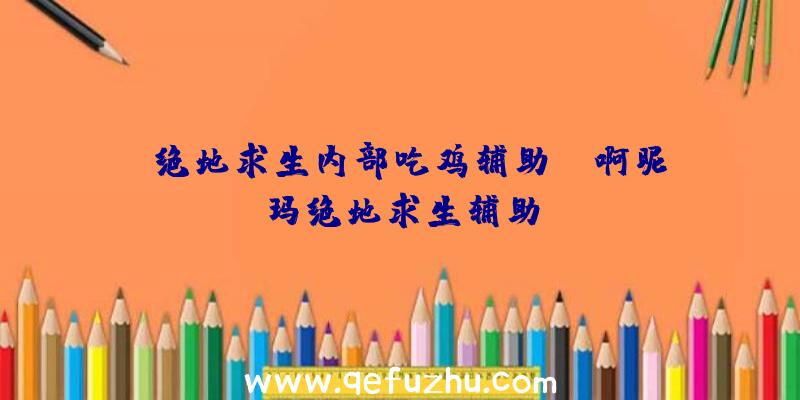 绝地求生内部吃鸡辅助、啊昵玛绝地求生辅助

www.qefuzhu.com